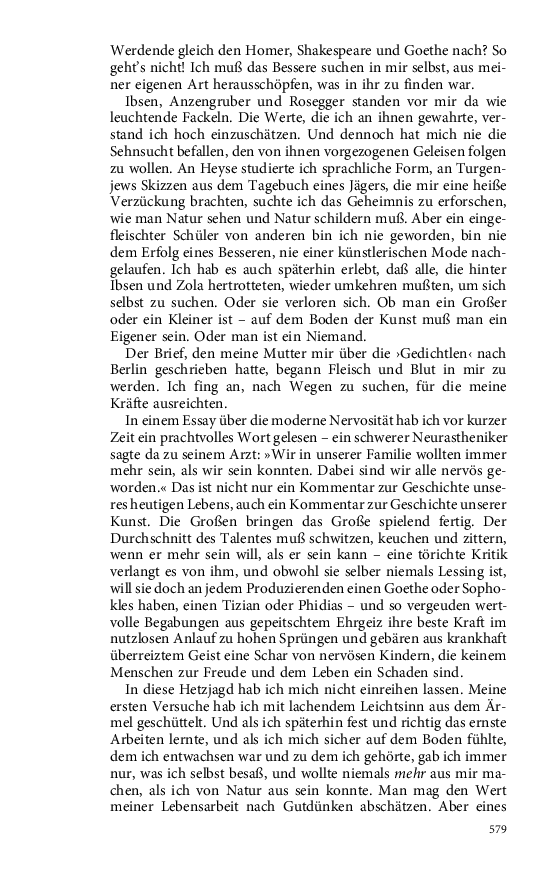 Werdende gleich den Homer, Shakespeare und Goethe nach? So geht's nicht! Ich muß das Bessere suchen in mir selbst, aus meiner eigenen Art herausschöpfen, was in ihr zu finden war.

Ibsen, Anzengruber und Rosegger standen vor mir da wie leuchtende Fackeln. Die Werte, die ich an ihnen gewahrte, verstand ich hoch einzuschätzen. Und dennoch hat mich nie die Sehnsucht befallen, den von ihnen vorgezogenen Geleisen folgen zu wollen. An Heyse studierte ich sprachliche Form, an Turgenjews Skizzen aus dem Tagebuch eines Jägers, die mir eine heiße Verzückung brachten, suchte ich das Geheimnis zu erforschen, wie man Natur sehen und Natur schildern muß. Aber ein eingefleischter Schüler von anderen bin ich nie geworden, bin nie dem Erfolg eines Besseren, nie einer künstlerischen Mode nachgelaufen. Ich hab es auch späterhin erlebt, daß alle, die hinter Ibsen und Zola hertrotteten, wieder umkehren mußten, um sich selbst zu suchen. Oder sie verloren sich. Ob man ein Großer oder ein Kleiner ist – auf dem Boden der Kunst muß man ein Eigener sein. Oder man ist ein Niemand.

Der Brief, den meine Mutter mir über die ›Gedichtlen‹ nach Berlin geschrieben hatte, begann Fleisch und Blut in mir zu werden. Ich fing an, nach Wegen zu suchen, für die meine Kräfte ausreichten.

In einem Essay über die moderne Nervosität hab ich vor kurzer Zeit ein prachtvolles Wort gelesen – ein schwerer Neurastheniker sagte da zu seinem Arzt: »Wir in unserer Familie wollten immer mehr sein, als wir sein konnten. Dabei sind wir alle nervös geworden.« Das ist nicht nur ein Kommentar zur Geschichte unseres heutigen Lebens, auch ein Kommentar zur Geschichte unserer Kunst. Die Großen bringen das Große spielend fertig. Der Durchschnitt des Talentes muß schwitzen, keuchen und zittern, wenn er mehr sein will, als er sein kann – eine törichte Kritik verlangt es von ihm, und obwohl sie selber niemals Lessing ist, will sie doch an jedem Produzierenden einen Goethe oder Sophokles haben, einen Tizian oder Phidias – und so vergeuden wertvolle Begabungen aus gepeitschtem Ehrgeiz ihre beste Kraft im nutzlosen Anlauf zu hohen Sprüngen und gebären aus krankhaft überreiztem Geist eine Schar von nervösen Kindern, die keinem Menschen zur Freude und dem Leben ein Schaden sind.

In diese Hetzjagd hab ich mich nicht einreihen lassen. Meine ersten Versuche hab ich mit lachendem Leichtsinn aus dem Ärmel geschüttelt. Und als ich späterhin fest und richtig das ernste Arbeiten lernte, und als ich mich sicher auf dem Boden fühlte, dem ich entwachsen war und zu dem ich gehörte, gab ich immer nur, was ich selbst besaß, und wollte niemals mehr aus mir machen, als ich von Natur aus sein konnte. Man mag den Wert meiner Lebensarbeit nach Gutdünken abschätzen. Aber eines

579